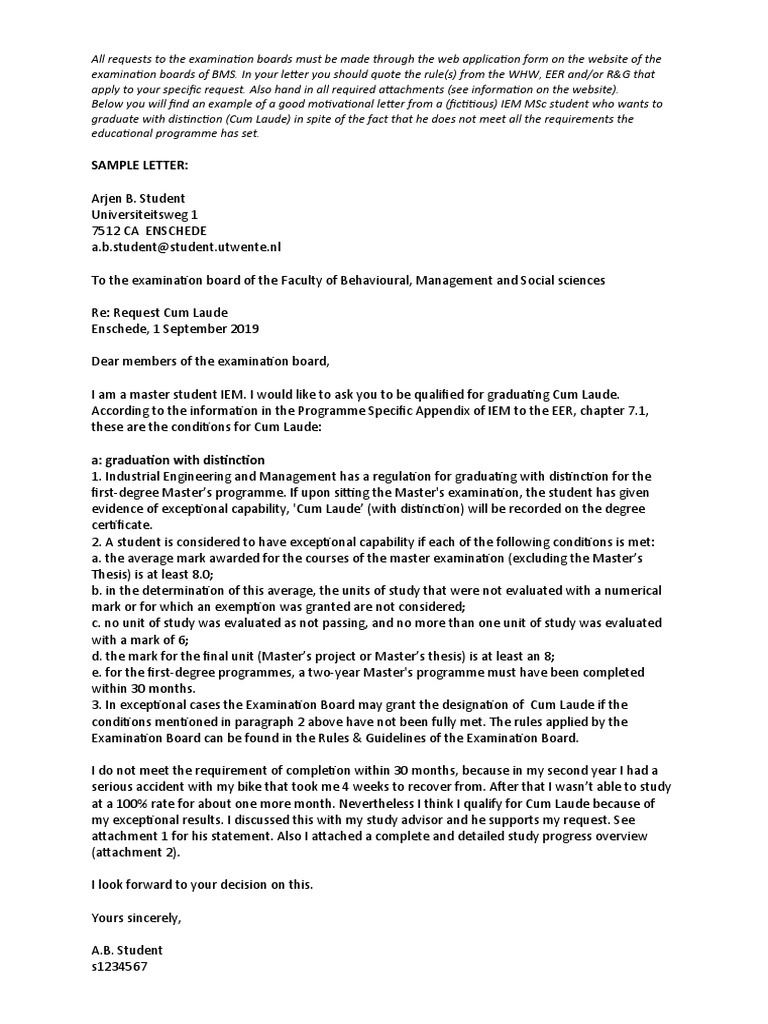 All requests to the examination boards must be made through the web application form on the website of the examination boards of BMS. In your letter you should quote the rule(s) from the WHW, EER and/or R&G that apply to your specific request. Also hand in all required attachments (see information on the website).
Below you will find an example of a good motivational letter from a (fictitious) IEM MSc student who wants to graduate with distinction (Cum Laude) in spite of the fact that he does not meet all the requirements the educational programme has set.

SAMPLE LETTER:

Arjen B. Student
Universiteitsweg 1
7512 CA ENSCHEDE
a.b.student@student.utwente.nl

To the examination board of the Faculty of Behavioural, Management and Social sciences

Re: Request Cum Laude
Enschede, 1 September 2019

Dear members of the examination board,

I am a master student IEM. I would like to ask you to be qualified for graduating Cum Laude. According to the information in the Programme Specific Appendix of IEM to the EER, chapter 7.1, these are the conditions for Cum Laude:

a: graduation with distinction
1. Industrial Engineering and Management has a regulation for graduating with distinction for the first-degree Master's programme. If upon sitting the Master's examination, the student has given evidence of exceptional capability, 'Cum Laude' (with distinction) will be recorded on the degree certificate.
2. A student is considered to have exceptional capability if each of the following conditions is met:
a. the average mark awarded for the courses of the master examination (excluding the Master's Thesis) is at least 8.0;
b. in the determination of this average, the units of study that were not evaluated with a numerical mark or for which an exemption was granted are not considered;
c. no unit of study was evaluated as not passing, and no more than one unit of study was evaluated with a mark of 6;
d. the mark for the final unit (Master's project or Master's thesis) is at least an 8;
e. for the first-degree programmes, a two-year Master's programme must have been completed within 30 months.
3. In exceptional cases the Examination Board may grant the designation of Cum Laude if the conditions mentioned in paragraph 2 above have not been fully met. The rules applied by the Examination Board can be found in the Rules & Guidelines of the Examination Board.

I do not meet the requirement of completion within 30 months, because in my second year I had a serious accident with my bike that took me 4 weeks to recover from. After that I wasn't able to study at a 100% rate for about one more month. Nevertheless I think I qualify for Cum Laude because of my exceptional results. I discussed this with my study advisor and he supports my request. See attachment 1 for his statement. Also I attached a complete and detailed study progress overview (attachment 2).

I look forward to your decision on this.

Yours sincerely,

A.B. Student
s1234567